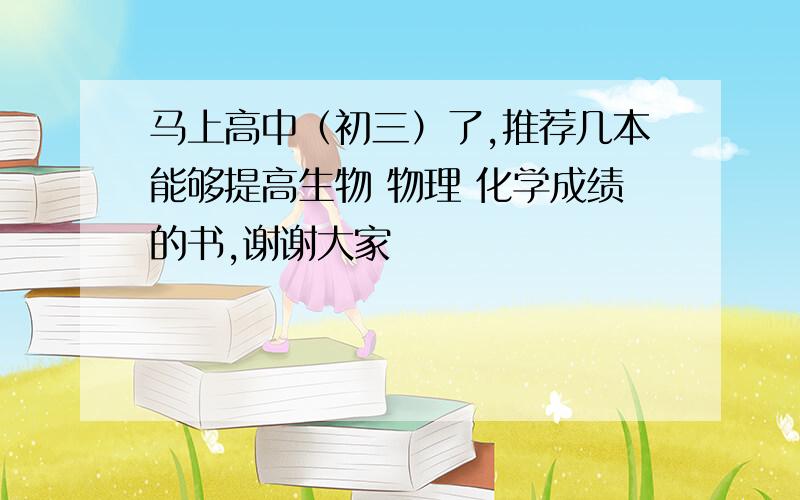 马上高中（初三）了,推荐几本能够提高生物 物理 化学成绩的书,谢谢大家